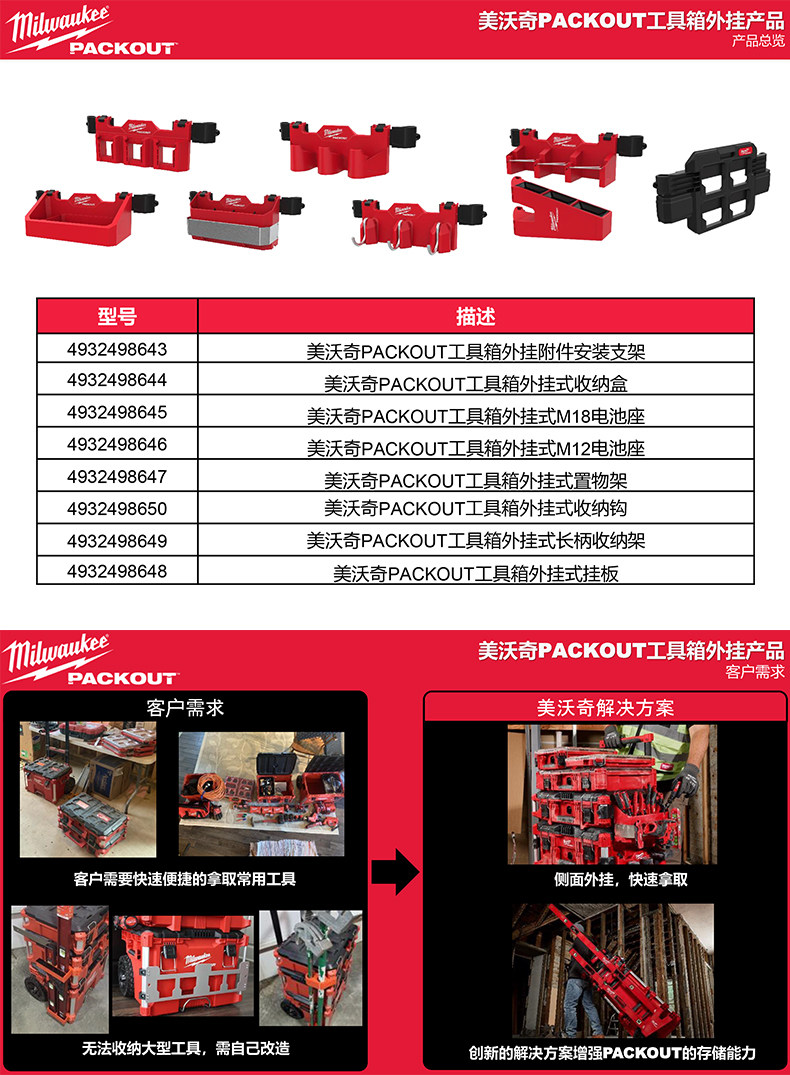 Milwaukee
PACKOUT

美沃奇PACKOUT工具箱外挂产品
产品总览

| 型号 | 描述 |
|---|---|
| 4932498643 | 美沃奇PACKOUT工具箱外挂附件安装支架 |
| 4932498644 | 美沃奇PACKOUT工具箱外挂式收纳盒 |
| 4932498645 | 美沃奇PACKOUT工具箱外挂式M18电池座 |
| 4932498646 | 美沃奇PACKOUT工具箱外挂式M12电池座 |
| 4932498647 | 美沃奇PACKOUT工具箱外挂式置物架 |
| 4932498650 | 美沃奇PACKOUT工具箱外挂式收纳钩 |
| 4932498649 | 美沃奇PACKOUT工具箱外挂式长柄收纳架 |
| 4932498648 | 美沃奇PACKOUT工具箱外挂式挂板 |

Milwaukee
PACKOUT

美沃奇PACKOUT工具箱外挂产品
客户需求

客户需求

客户需要快速便捷的拿取常用工具

无法收纳大型工具，需自己改造

美沃奇解决方案

侧面外挂，快速拿取

创新的解决方案增强PACKOUT的存储能力